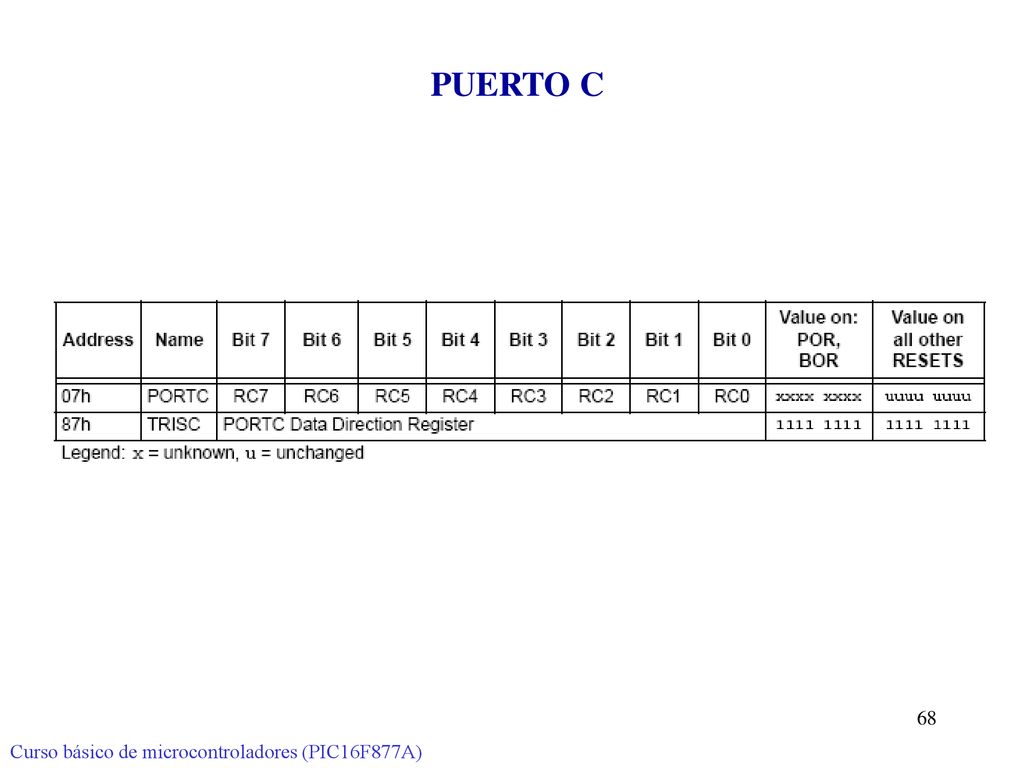 PUERTO C

| Address | Name | Bit 7 | Bit 6 | Bit 5 | Bit 4 | Bit 3 | Bit 2 | Bit 1 | Bit 0 | Value on: POR, BOR | Value on all other RESETS |
|---|---|---|---|---|---|---|---|---|---|---|---|
| 07h | PORTC | RC7 | RC6 | RC5 | RC4 | RC3 | RC2 | RC1 | RC0 | xxxx xxxx | uuuu uuuu |
| 87h | TRISC | PORTC Data Direction Register | | | | | | | | 1111 1111 | 1111 1111 |

Legend: x = unknown, u = unchanged

68

Curso básico de microcontroladores (PIC16F877A)